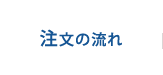 注文の流れ